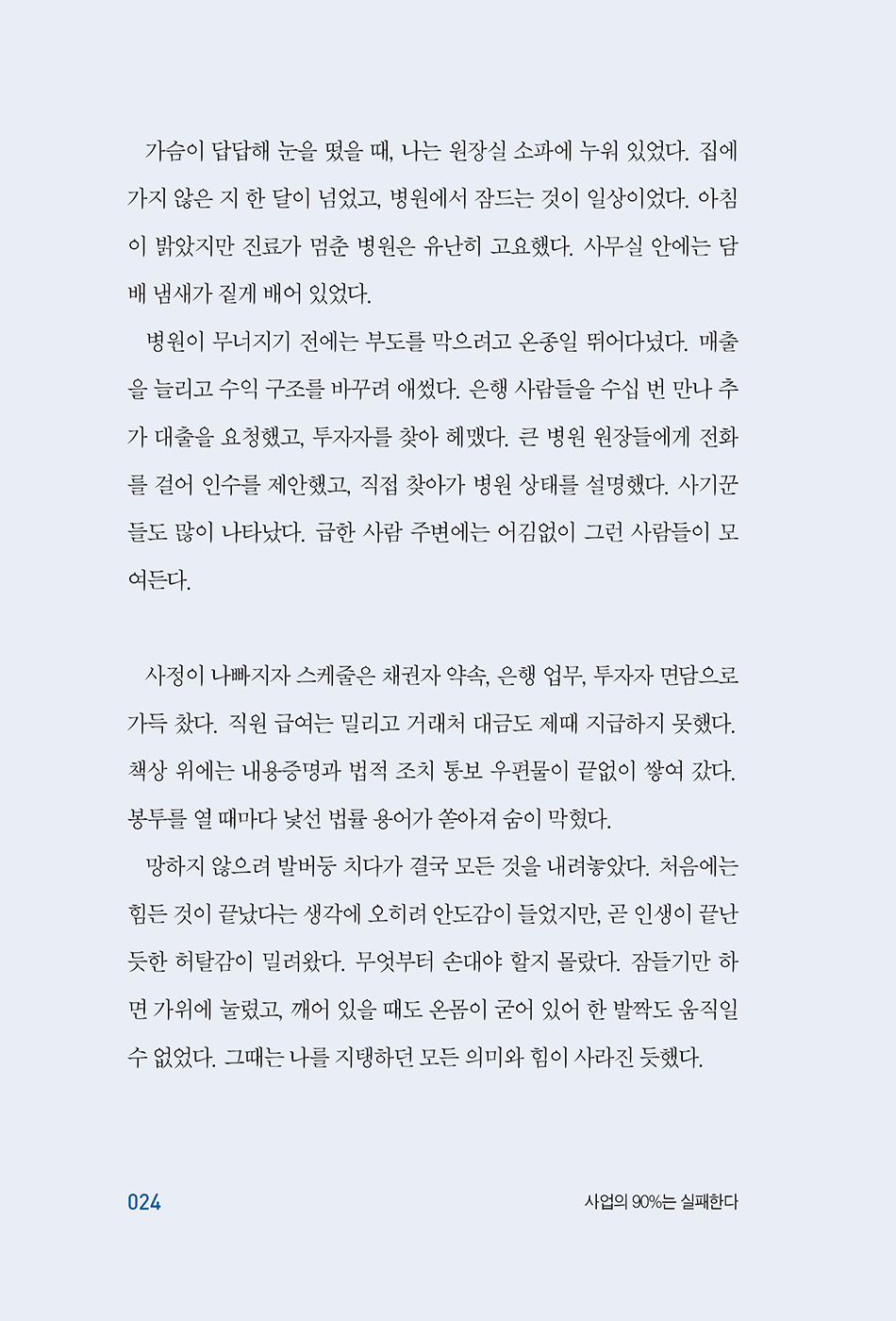 가슴이 답답해 눈을 떴을 때, 나는 원장실 소파에 누워 있었다. 집에 가지 않은 지 한 달이 넘었고, 병원에서 잠드는 것이 일상이었다. 아침이 밝았지만 진료가 멈춘 병원은 유난히 고요했다. 사무실 안에는 담배 냄새가 짙게 배어 있었다.

병원이 무너지기 전에는 부도를 막으려고 온종일 뛰어다녔다. 매출을 늘리고 수익 구조를 바꾸려 애썼다. 은행 사람들을 수십 번 만나 추가 대출을 요청했고, 투자자를 찾아 헤맸다. 큰 병원 원장들에게 전화를 걸어 인수를 제안했고, 직접 찾아가 병원 상태를 설명했다. 사기꾼들도 많이 나타났다. 급한 사람 주변에는 어김없이 그런 사람들이 모여든다.

사정이 나빠지자 스케줄은 채권자 약속, 은행 업무, 투자자 면담으로 가득 찼다. 직원 급여는 밀리고 거래처 대금도 제때 지급하지 못했다. 책상 위에는 내용증명과 법적 조치 통보 우편물이 끝없이 쌓여 갔다. 봉투를 열 때마다 낯선 법률 용어가 쏟아져 숨이 막혔다.

망하지 않으려 발버둥 치다가 결국 모든 것을 내려놓았다. 처음에는 힘든 것이 끝났다는 생각에 오히려 안도감이 들었지만, 곧 인생이 끝난 듯한 허탈감이 밀려왔다. 무엇부터 손대야 할지 몰랐다. 잠들기만 하면 가위에 눌렸고, 깨어 있을 때도 온몸이 굳어 있어 한 발짝도 움직일 수 없었다. 그때는 나를 지탱하던 모든 의미와 힘이 사라진 듯했다.

024 사업의 90%는 실패한다